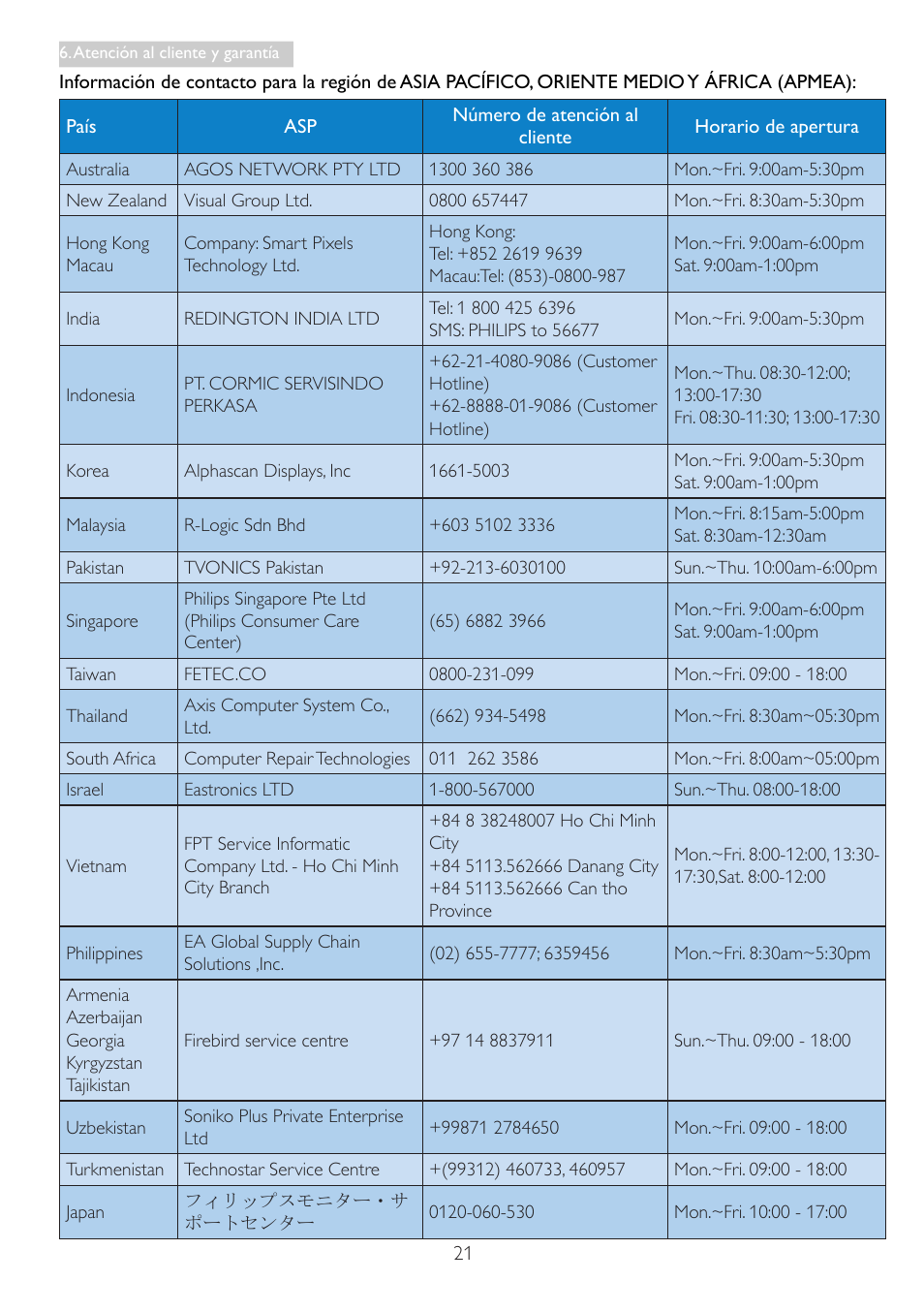 6. Atención al cliente y garantía

Información de contacto para la región de ASIA PACÍFICO, ORIENTE MEDIO Y ÁFRICA (APMEA):

| País | ASP | Número de atención al cliente | Horario de apertura |
|---|---|---|---|
| Australia | AGOS NETWORK PTY LTD | 1300 360 386 | Mon.~Fri. 9:00am-5:30pm |
| New Zealand | Visual Group Ltd. | 0800 657447 | Mon.~Fri. 8:30am-5:30pm |
| Hong Kong Macau | Company: Smart Pixels Technology Ltd. | Hong Kong: Tel: +852 2619 9639 Macau:Tel: (853)-0800-987 | Mon.~Fri. 9:00am-6:00pm Sat. 9:00am-1:00pm |
| India | REDINGTON INDIA LTD | Tel: 1 800 425 6396 SMS: PHILIPS to 56677 | Mon.~Fri. 9:00am-5:30pm |
| Indonesia | PT. CORMIC SERVISINDO PERKASA | +62-21-4080-9086 (Customer Hotline) +62-8888-01-9086 (Customer Hotline) | Mon.~Thu. 08:30-12:00; 13:00-17:30 Fri. 08:30-11:30; 13:00-17:30 |
| Korea | Alphascan Displays, Inc | 1661-5003 | Mon.~Fri. 9:00am-5:30pm Sat. 9:00am-1:00pm |
| Malaysia | R-Logic Sdn Bhd | +603 5102 3336 | Mon.~Fri. 8:15am-5:00pm Sat. 8:30am-12:30am |
| Pakistan | TVONICS Pakistan | +92-213-6030100 | Sun.~Thu. 10:00am-6:00pm |
| Singapore | Philips Singapore Pte Ltd (Philips Consumer Care Center) | (65) 6882 3966 | Mon.~Fri. 9:00am-6:00pm Sat. 9:00am-1:00pm |
| Taiwan | FETEC.CO | 0800-231-099 | Mon.~Fri. 09:00 - 18:00 |
| Thailand | Axis Computer System Co., Ltd. | (662) 934-5498 | Mon.~Fri. 8:30am~05:30pm |
| South Africa | Computer Repair Technologies | 011 262 3586 | Mon.~Fri. 8:00am~05:00pm |
| Israel | Eastronics LTD | 1-800-567000 | Sun.~Thu. 08:00-18:00 |
| Vietnam | FPT Service Informatic Company Ltd. - Ho Chi Minh City Branch | +84 8 38248007 Ho Chi Minh City +84 5113.562666 Danang City +84 5113.562666 Can tho Province | Mon.~Fri. 8:00-12:00, 13:30-17:30,Sat. 8:00-12:00 |
| Philippines | EA Global Supply Chain Solutions ,Inc. | (02) 655-7777; 6359456 | Mon.~Fri. 8:30am~5:30pm |
| Armenia Azerbaijan Georgia Kyrgyzstan Tajikistan | Firebird service centre | +97 14 8837911 | Sun.~Thu. 09:00 - 18:00 |
| Uzbekistan | Soniko Plus Private Enterprise Ltd | +99871 2784650 | Mon.~Fri. 09:00 - 18:00 |
| Turkmenistan | Technostar Service Centre | +(99312) 460733, 460957 | Mon.~Fri. 09:00 - 18:00 |
| Japan | フィリップスモニター・サポートセンター | 0120-060-530 | Mon.~Fri. 10:00 - 17:00 |

21